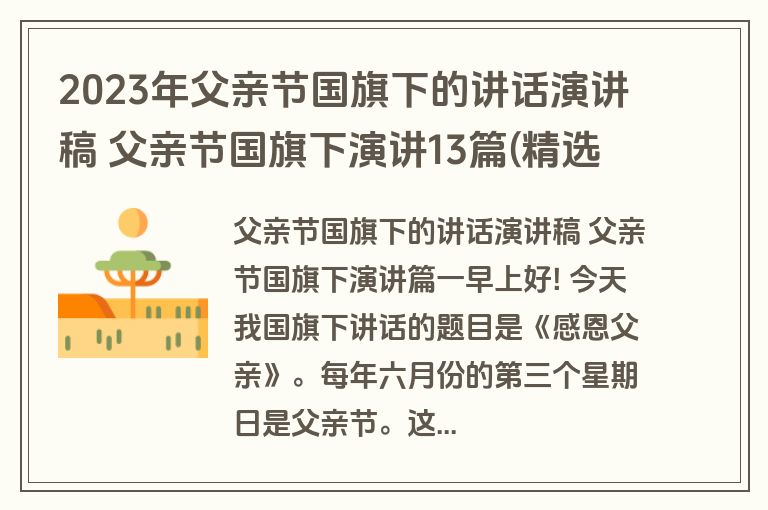 2023年父亲节国旗下的讲话演讲稿 父亲节国旗下演讲13篇(精选

父亲节国旗下的讲话演讲稿 父亲节国旗下演讲篇一早上好! 今天我国旗下讲话的题目是《感恩父亲》。每年六月份的第三个星期日是父亲节。这...